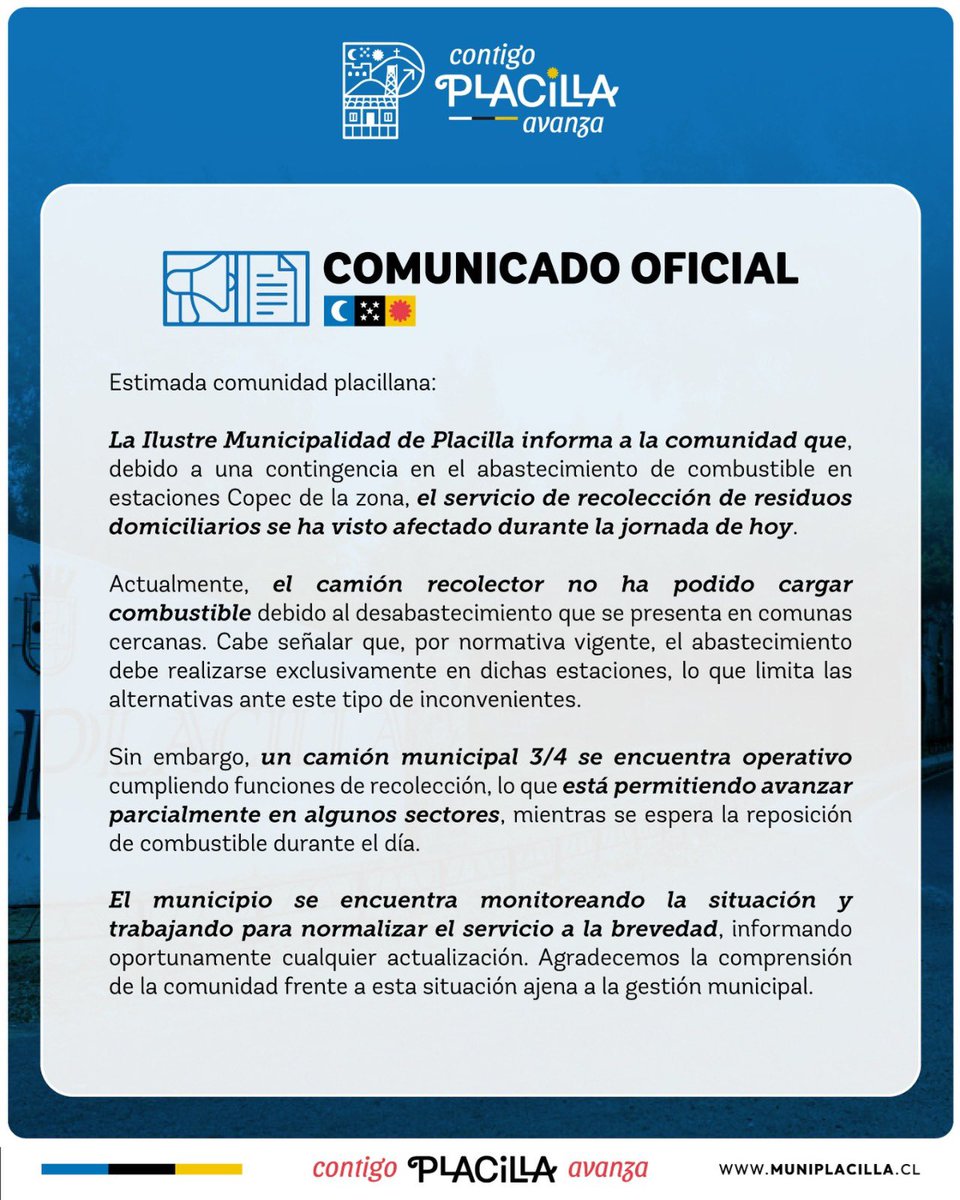 contigo
PLACILLA
avanza

COMUNICADO OFICIAL

Estimada comunidad placillana:

La Ilustre Municipalidad de Placilla informa a la comunidad que, debido a una contingencia en el abastecimiento de combustible en estaciones Copec de la zona, el servicio de recolección de residuos domiciliarios se ha visto afectado durante la jornada de hoy.

Actualmente, el camión recolector no ha podido cargar combustible debido al desabastecimiento que se presenta en comunas cercanas. Cabe señalar que, por normativa vigente, el abastecimiento debe realizarse exclusivamente en dichas estaciones, lo que limita las alternativas ante este tipo de inconvenientes.

Sin embargo, un camión municipal 3/4 se encuentra operativo cumpliendo funciones de recolección, lo que está permitiendo avanzar parcialmente en algunos sectores, mientras se espera la reposición de combustible durante el día.

El municipio se encuentra monitoreando la situación y trabajando para normalizar el servicio a la brevedad, informando oportunamente cualquier actualización. Agradecemos la comprensión de la comunidad frente a esta situación ajena a la gestión municipal.

contigo PLACILLA avanza

WWW.MUNIPLACILLA.CL